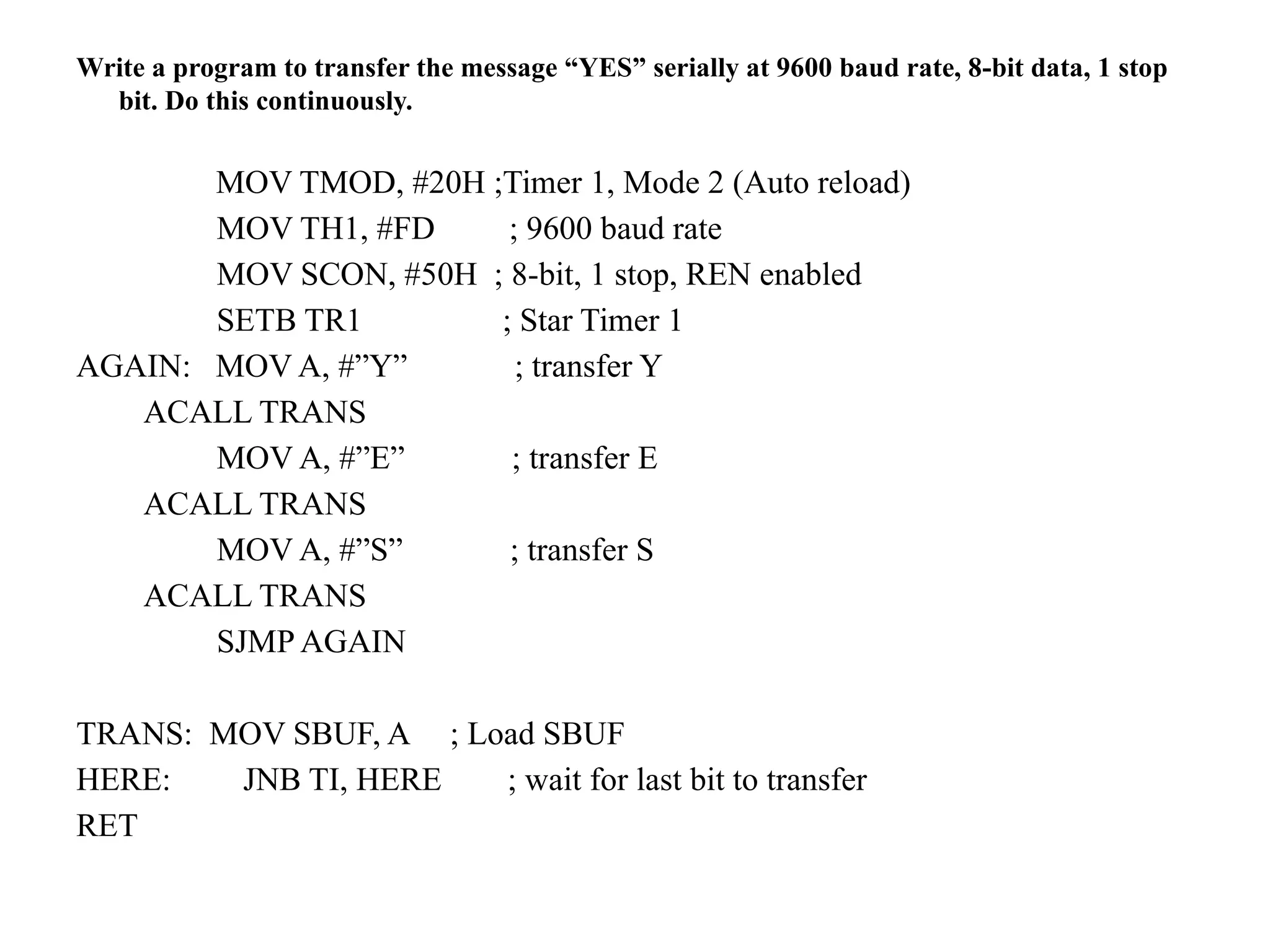 Write a program to transfer the message “YES” serially at 9600 baud rate, 8-bit data, 1 stop bit. Do this continuously.

MOV TMOD, #20H ;Timer 1, Mode 2 (Auto reload)
MOV TH1, #FD ; 9600 baud rate
MOV SCON, #50H ; 8-bit, 1 stop, REN enabled
SETB TR1 ; Star Timer 1
AGAIN: MOV A, #”Y” ; transfer Y
ACALL TRANS
MOV A, #”E” ; transfer E
ACALL TRANS
MOV A, #”S” ; transfer S
ACALL TRANS
SJMP AGAIN

TRANS: MOV SBUF, A ; Load SBUF
HERE: JNB TI, HERE ; wait for last bit to transfer
RET